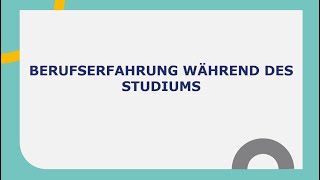 BERUFSERFAHRUNG WÄHREND DES STUDIUMS